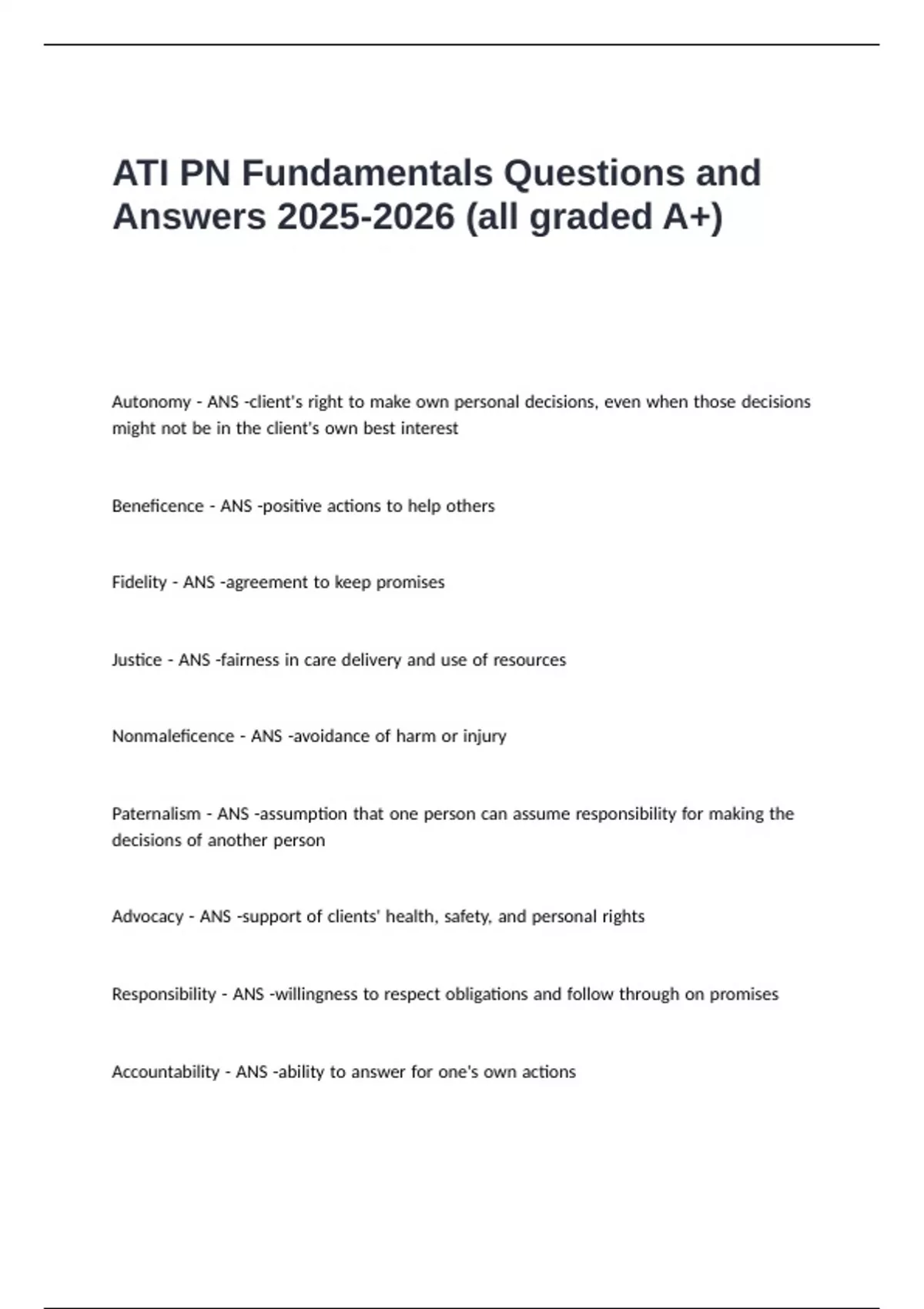 ATI PN Fundamentals Questions and Answers 2025-2026 (all graded A+)

Autonomy - ANS -client's right to make own personal decisions, even when those decisions might not be in the client's own best interest

Beneficence - ANS -positive actions to help others

Fidelity - ANS -agreement to keep promises

Justice - ANS -fairness in care delivery and use of resources

Nonmaleficence - ANS -avoidance of harm or injury

Paternalism - ANS -assumption that one person can assume responsibility for making the decisions of another person

Advocacy - ANS -support of clients' health, safety, and personal rights

Responsibility - ANS -willingness to respect obligations and follow through on promises

Accountability - ANS -ability to answer for one's own actions